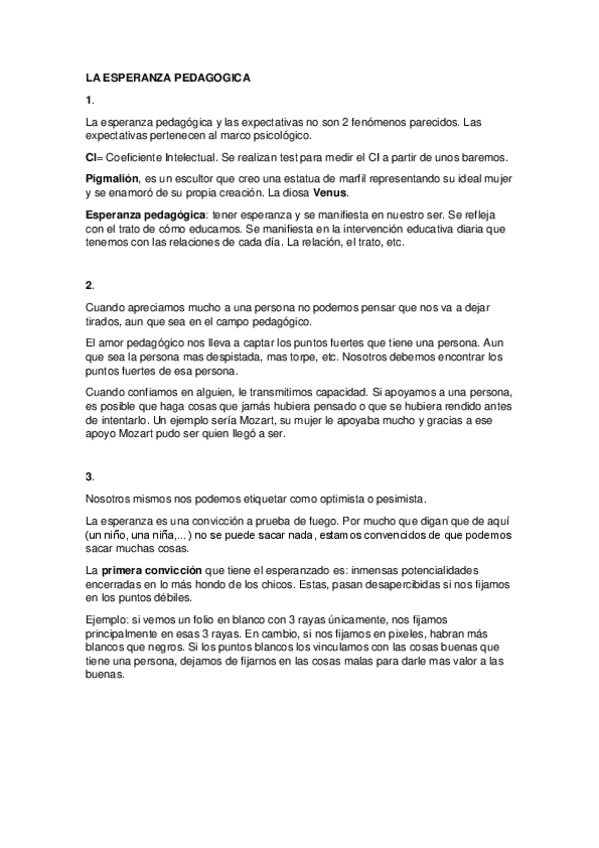 LA ESPERANZA PEDAGOGICA

1.

La esperanza pedagógica y las expectativas no son 2 fenómenos parecidos. Las expectativas pertenecen al marco psicológico.

CI= Coeficiente Intelectual. Se realizan test para medir el CI a partir de unos baremos.

Pigmalión, es un escultor que creo una estatua de marfil representando su ideal mujer y se enamoró de su propia creación. La diosa Venus.

Esperanza pedagógica: tener esperanza y se manifiesta en nuestro ser. Se refleja con el trato de cómo educamos. Se manifiesta en la intervención educativa diaria que tenemos con las relaciones de cada día. La relación, el trato, etc.

2.

Cuando apreciamos mucho a una persona no podemos pensar que nos va a dejar tirados, aun que sea en el campo pedagógico.

El amor pedagógico nos lleva a captar los puntos fuertes que tiene una persona. Aun que sea la persona mas despistada, mas torpe, etc. Nosotros debemos encontrar los puntos fuertes de esa persona.

Cuando confiamos en alguien, le transmitimos capacidad. Si apoyamos a una persona, es posible que haga cosas que jamás hubiera pensado o que se hubiera rendido antes de intentarlo. Un ejemplo sería Mozart, su mujer le apoyaba mucho y gracias a ese apoyo Mozart pudo ser quien llegó a ser.

3.

Nosotros mismos nos podemos etiquetar como optimista o pesimista.

La esperanza es una convicción a prueba de fuego. Por mucho que digan que de aquí (un niño, una niña,...) no se puede sacar nada, estamos convencidos de que podemos sacar muchas cosas.

La primera convicción que tiene el esperanzado es: inmensas potencialidades encerradas en lo más hondo de los chicos. Estas, pasan desapercibidas si nos fijamos en los puntos débiles.

Ejemplo: si vemos un folio en blanco con 3 rayas únicamente, nos fijamos principalmente en esas 3 rayas. En cambio, si nos fijamos en pixeles, habran más blancos que negros. Si los puntos blancos los vinculamos con las cosas buenas que tiene una persona, dejamos de fijarnos en las cosas malas para darle mas valor a las buenas.